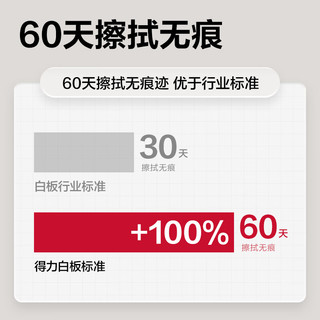 60天擦拭无痕

60天擦拭无痕迹 优于行业标准

30天
擦拭无痕

白板行业标准

+100%

60天
擦拭无痕

得力白板标准